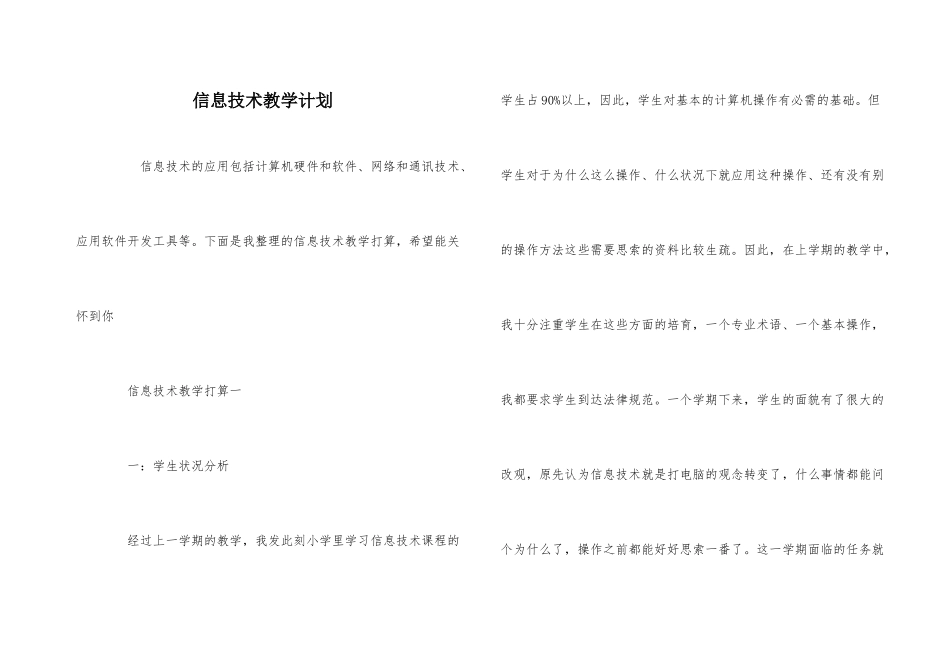 信息技术教学计划

信息技术的应用包括计算机硬件和软件、网络和通讯技术、应用软件开发工具等。下面是我整理的信息技术教学打算，希望能关怀到你

信息技术教学打算一

一：学生状况分析

经过上一学期的教学，我发此刻小学里学习信息技术课程的学生占90%以上，因此，学生对基本的计算机操作有必需的基础。但学生对于为什么这么操作、什么状况下就应用这种操作、还有没有别的操作方法这些需要思索的资料比较生疏。因此，在上学期的教学中，我十分注重学生在这些方面的培育，一个专业术语、一个基本操作，我都要求学生到达法律规范。一个学期下来，学生的面貌有了很大的改观，原先认为信息技术就是打电脑的观念转变了，什么事情都能问个为什么了，操作之前都能好好思索一番了。这一学期面临的任务就